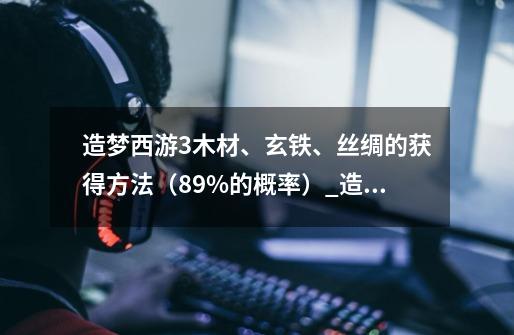 造梦西游3木材、玄铁、丝绸的获得方法（89%的概率）_造...